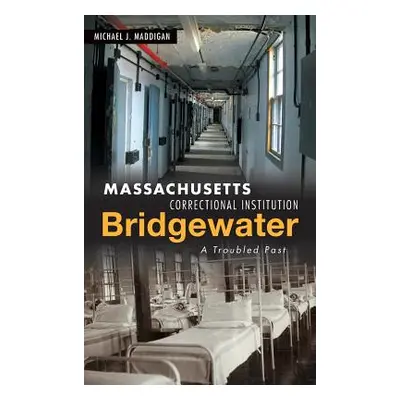 MICHAEL J. MADDIGAN

MASSACHUSETTS
CORRECTIONAL INSTITUTION
Bridgewater
A Troubled Past